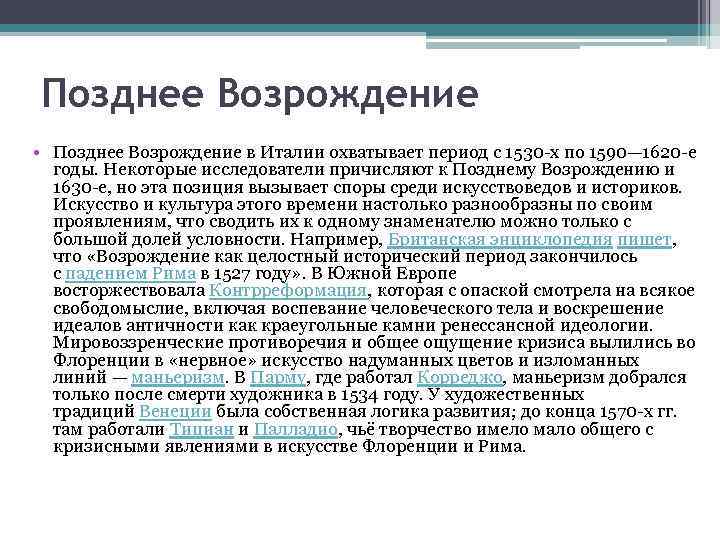 Позднее Возрождение

• Позднее Возрождение в Италии охватывает период с 1530-х по 1590—1620-е годы. Некоторые исследователи причисляют к Позднему Возрождению и 1630-е, но эта позиция вызывает споры среди искусствоведов и историков. Искусство и культура этого времени настолько разнообразны по своим проявлениям, что сводить их к одному знаменателю можно только с большой долей условности. Например, Британская энциклопедия пишет, что «Возрождение как целостный исторический период закончилось с падением Рима в 1527 году». В Южной Европе восторжествовала Контрреформация, которая с опаской смотрела на всякое свободомыслие, включая воспевание человеческого тела и воскрешение идеалов античности как краеугольные камни ренессансной идеологии. Мировоззренческие противоречия и общее ощущение кризиса вылились во Флоренции в «нервное» искусство надуманных цветов и изломанных линий — маньеризм. В Парму, где работал Корреджо, маньеризм добрался только после смерти художника в 1534 году. У художественных традиций Венеции была собственная логика развития; до конца 1570-х гг. там работали Тициан и Палладио, чьё творчество имело мало общего с кризисными явлениями в искусстве Флоренции и Рима.